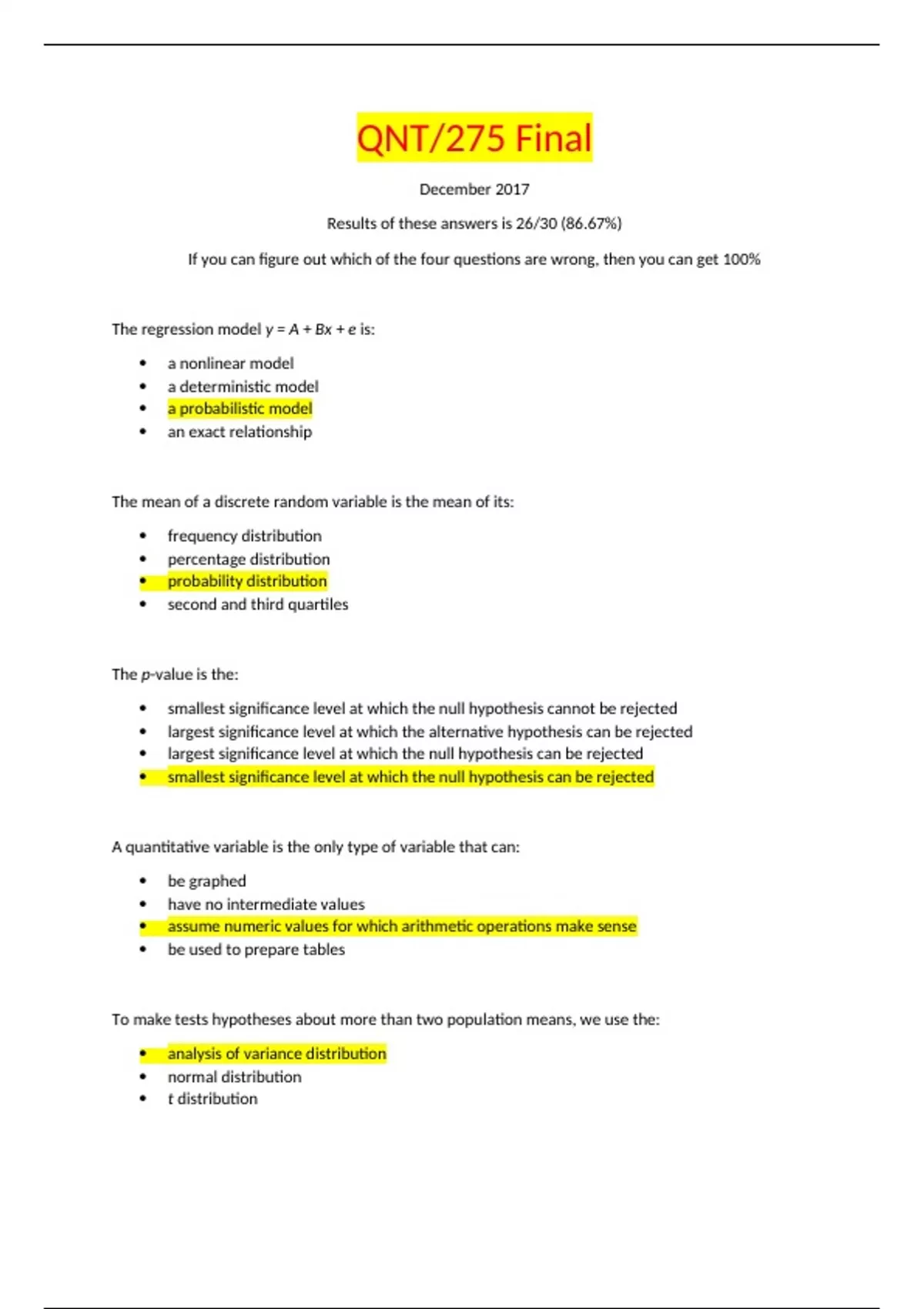 QNT/275 Final

December 2017

Results of these answers is 26/30 (86.67%)

If you can figure out which of the four questions are wrong, then you can get 100%

The regression model $y = A + Bx + e$ is:

- a nonlinear model
- a deterministic model
- a probabilistic model
- an exact relationship

The mean of a discrete random variable is the mean of its:

- frequency distribution
- percentage distribution
- probability distribution
- second and third quartiles

The $p$-value is the:

- smallest significance level at which the null hypothesis cannot be rejected
- largest significance level at which the alternative hypothesis can be rejected
- largest significance level at which the null hypothesis can be rejected
- smallest significance level at which the null hypothesis can be rejected

A quantitative variable is the only type of variable that can:

- be graphed
- have no intermediate values
- assume numeric values for which arithmetic operations make sense
- be used to prepare tables

To make tests hypotheses about more than two population means, we use the:

- analysis of variance distribution
- normal distribution
- $t$ distribution